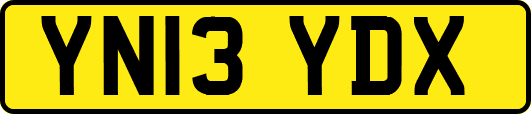 YN13 YDX